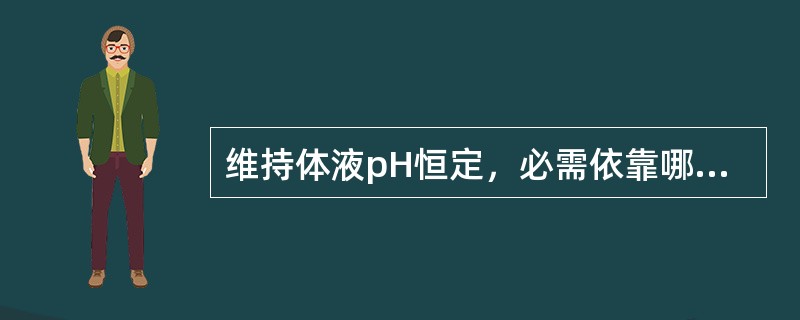 维持体液pH恒定，必需依靠哪...